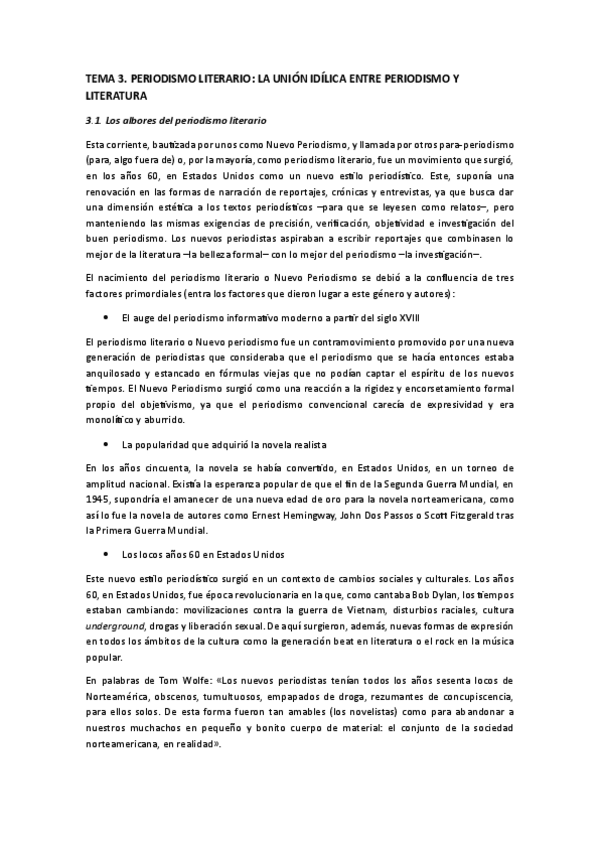 TEMA 3. PERIODISMO LITERARIO: LA UNIÓN IDÍLICA ENTRE PERIODISMO Y LITERATURA

3.1. Los albores del periodismo literario

Esta corriente, bautizada por unos como Nuevo Periodismo, y llamada por otros para-periodismo (para, algo fuera de) o, por la mayoría, como periodismo literario, fue un movimiento que surgió, en los años 60, en Estados Unidos como un nuevo estilo periodístico. Este, suponía una renovación en las formas de narración de reportajes, crónicas y entrevistas, ya que busca dar una dimensión estética a los textos periodísticos –para que se leyesen como relatos–, pero manteniendo las mismas exigencias de precisión, verificación, objetividad e investigación del buen periodismo. Los nuevos periodistas aspiraban a escribir reportajes que combinasen lo mejor de la literatura –la belleza formal– con lo mejor del periodismo –la investigación–.

El nacimiento del periodismo literario o Nuevo Periodismo se debió a la confluencia de tres factores primordiales (entra los factores que dieron lugar a este género y autores):

• El auge del periodismo informativo moderno a partir del siglo XVIII

El periodismo literario o Nuevo periodismo fue un contramovimiento promovido por una nueva generación de periodistas que consideraba que el periodismo que se hacía entonces estaba anquilosado y estancado en fórmulas viejas que no podían captar el espíritu de los nuevos tiempos. El Nuevo Periodismo surgió como una reacción a la rigidez y encorsetamiento formal propio del objetivismo, ya que el periodismo convencional carecía de expresividad y era monolítico y aburrido.

• La popularidad que adquirió la novela realista

En los años cincuenta, la novela se había convertido, en Estados Unidos, en un torneo de amplitud nacional. Existía la esperanza popular de que el fin de la Segunda Guerra Mundial, en 1945, supondría el amanecer de una nueva edad de oro para la novela norteamericana, como así lo fue la novela de autores como Ernest Hemingway, John Dos Passos o Scott Fitzgerald tras la Primera Guerra Mundial.

• Los locos años 60 en Estados Unidos

Este nuevo estilo periodístico surgió en un contexto de cambios sociales y culturales. Los años 60, en Estados Unidos, fue época revolucionaria en la que, como cantaba Bob Dylan, los tiempos estaban cambiando: movilizaciones contra la guerra de Vietnam, disturbios raciales, cultura underground, drogas y liberación sexual. De aquí surgieron, además, nuevas formas de expresión en todos los ámbitos de la cultura como la generación beat en literatura o el rock en la música popular.

En palabras de Tom Wolfe: «Los nuevos periodistas tenían todos los años sesenta locos de Norteamérica, obscenos, tumultuosos, empapados de droga, rezumantes de concupiscencia, para ellos solos. De esta forma fueron tan amables (los novelistas) como para abandonar a nuestros muchachos en pequeño y bonito cuerpo de material: el conjunto de la sociedad norteamericana, en realidad».